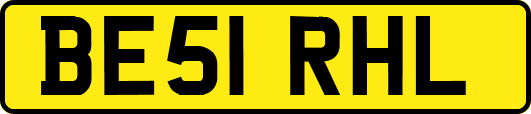 BE51 RHL